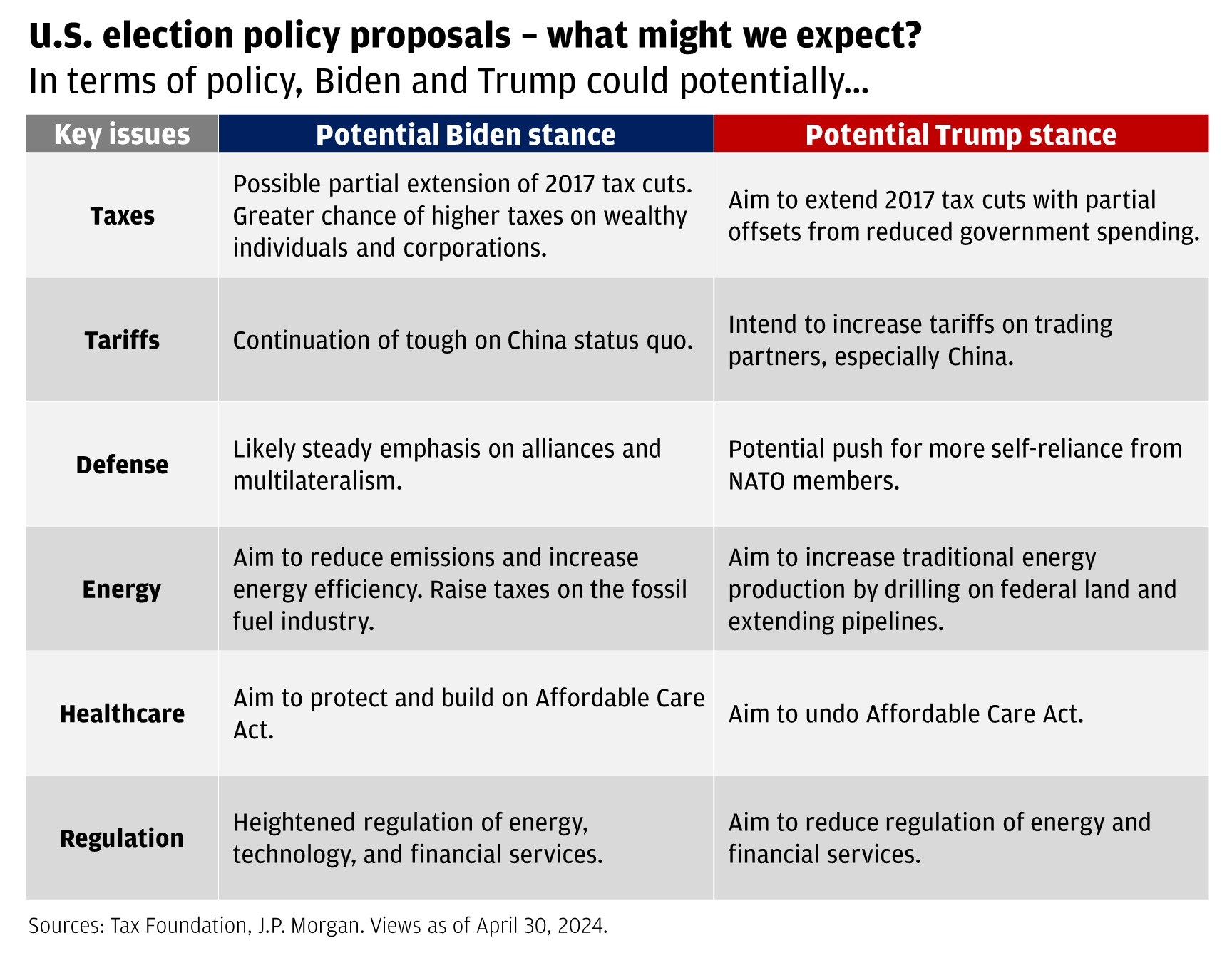 U.S. election policy proposals – what might we expect?
In terms of policy, Biden and Trump could potentially...

| Key issues | Potential Biden stance | Potential Trump stance |
|---|---|---|
| Taxes | Possible partial extension of 2017 tax cuts. Greater chance of higher taxes on wealthy individuals and corporations. | Aim to extend 2017 tax cuts with partial offsets from reduced government spending. |
| Tariffs | Continuation of tough on China status quo. | Intend to increase tariffs on trading partners, especially China. |
| Defense | Likely steady emphasis on alliances and multilateralism. | Potential push for more self-reliance from NATO members. |
| Energy | Aim to reduce emissions and increase energy efficiency. Raise taxes on the fossil fuel industry. | Aim to increase traditional energy production by drilling on federal land and extending pipelines. |
| Healthcare | Aim to protect and build on Affordable Care Act. | Aim to undo Affordable Care Act. |
| Regulation | Heightened regulation of energy, technology, and financial services. | Aim to reduce regulation of energy and financial services. |

Sources: Tax Foundation, J.P. Morgan. Views as of April 30, 2024.